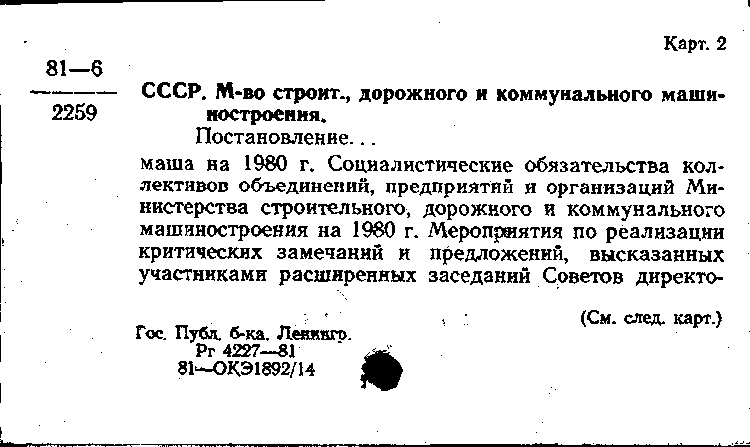 Карт. 2

81—6
2259

СССР. М-во строит., дорожного и коммунального машиностроения.

Постановление...

маша на 1980 г. Социалистические обязательства коллективов объединений, предприятий и организаций Министерства строительного, дорожного и коммунального машиностроения на 1980 г. Мероприятия по реализации критических замечаний и предложений, высказанных участниками расширенных заседаний Советов директо-

(См. след. карт.)

Гос. Публ. б-ка. Ленингр.
Рг 4227—81
81—ОКЭ1892/14